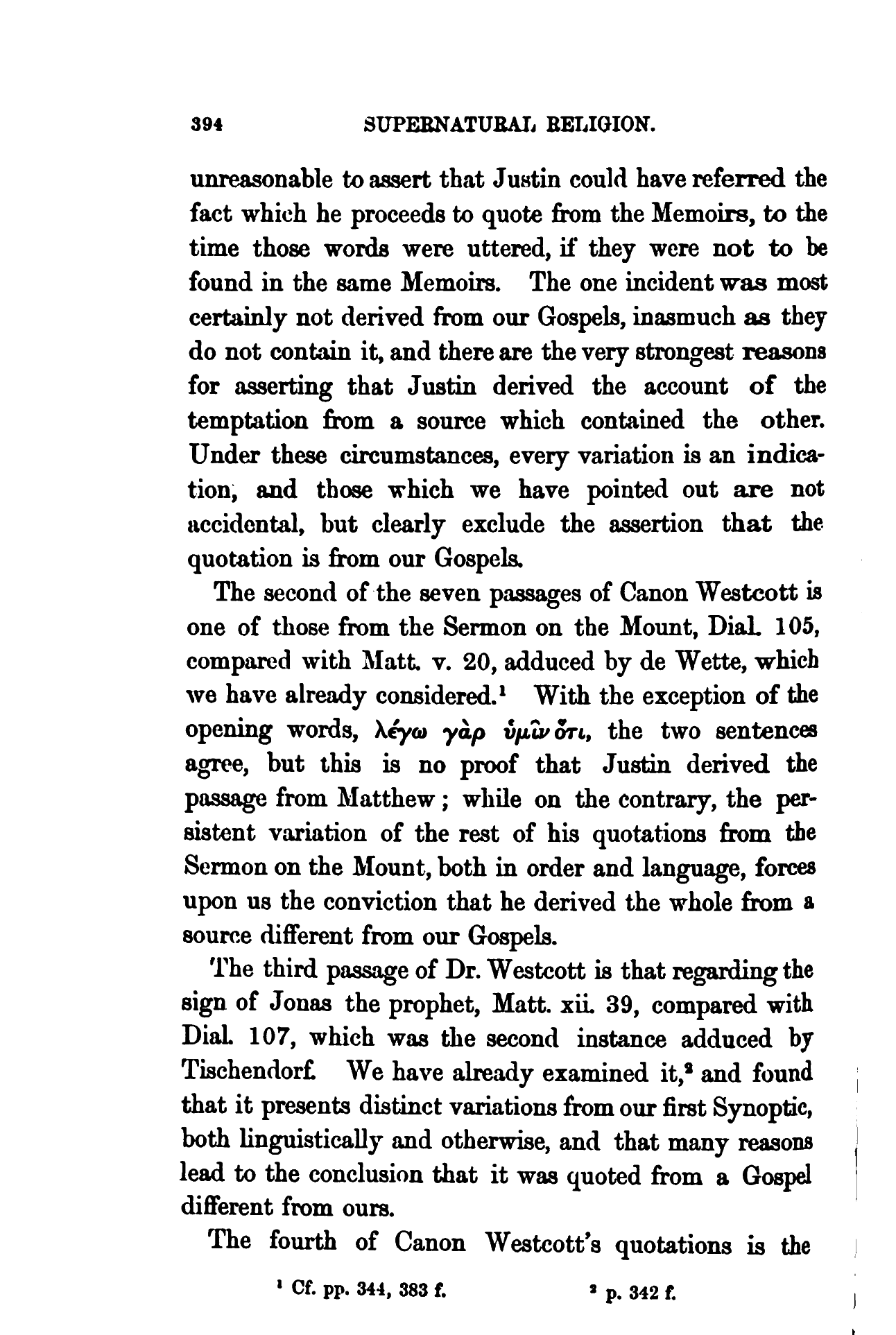 394 SUPERNATURAL RELIGION.

unreasonable to assert that Justin could have referred the fact which he proceeds to quote from the Memoirs, to the time those words were uttered, if they were not to be found in the same Memoirs. The one incident was most certainly not derived from our Gospels, inasmuch as they do not contain it, and there are the very strongest reasons for asserting that Justin derived the account of the temptation from a source which contained the other. Under these circumstances, every variation is an indication, and those which we have pointed out are not accidental, but clearly exclude the assertion that the quotation is from our Gospels.

The second of the seven passages of Canon Westcott is one of those from the Sermon on the Mount, Dial. 105, compared with Matt. v. 20, adduced by de Wette, which we have already considered.¹ With the exception of the opening words, λέγω γὰρ ὑμῖν ὅτι, the two sentences agree, but this is no proof that Justin derived the passage from Matthew; while on the contrary, the persistent variation of the rest of his quotations from the Sermon on the Mount, both in order and language, forces upon us the conviction that he derived the whole from a source different from our Gospels.

The third passage of Dr. Westcott is that regarding the sign of Jonas the prophet, Matt. xii. 39, compared with Dial. 107, which was the second instance adduced by Tischendorf. We have already examined it,² and found that it presents distinct variations from our first Synoptic, both linguistically and otherwise, and that many reasons lead to the conclusion that it was quoted from a Gospel different from ours.

The fourth of Canon Westcott's quotations is the

¹ Cf. pp. 344, 383 f. ² p. 342 f.